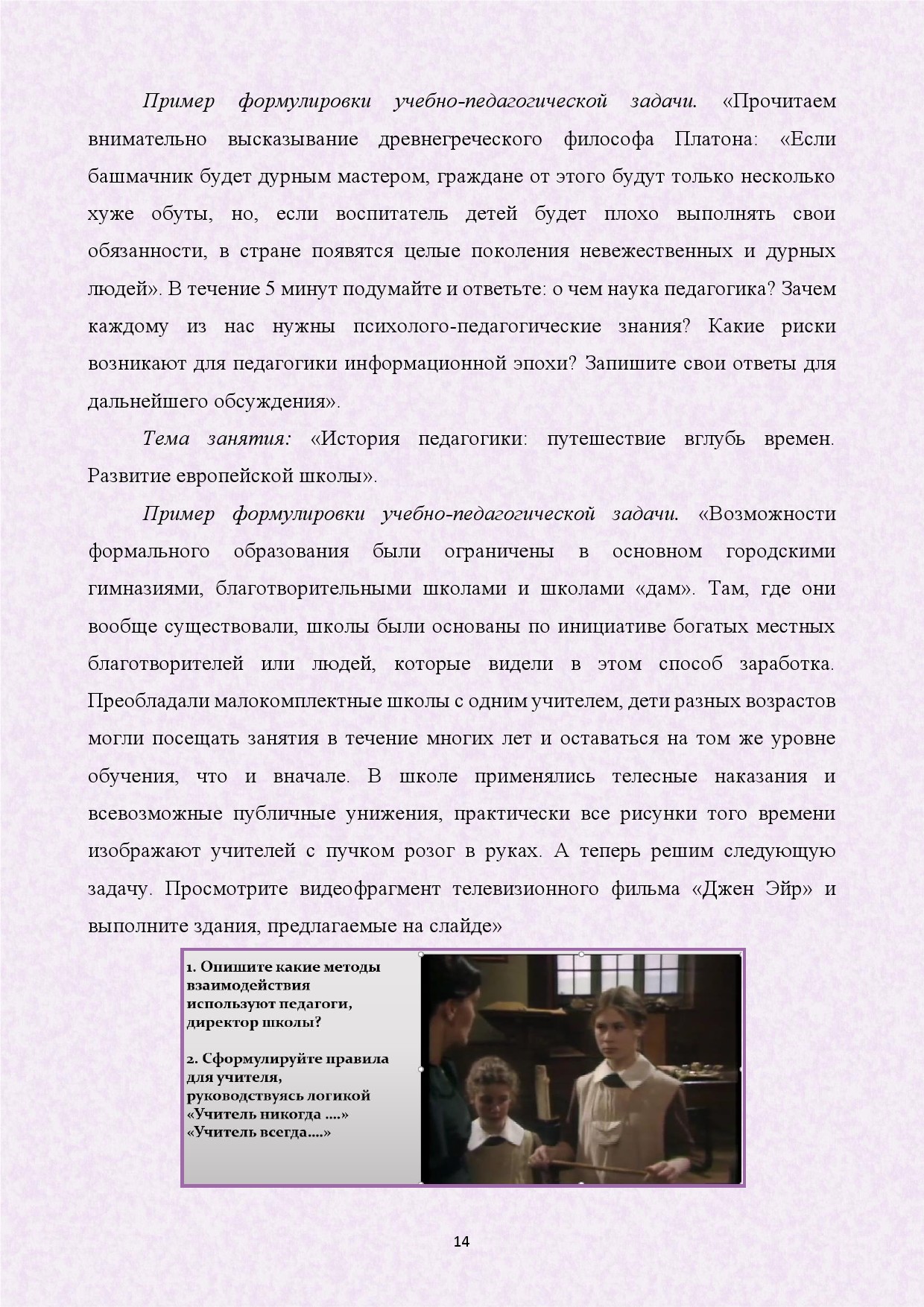 Пример формулировки учебно-педагогической задачи. «Прочитаем внимательно высказывание древнегреческого философа Платона: «Если башмачник будет дурным мастером, граждане от этого будут только несколько хуже обуты, но, если воспитатель детей будет плохо выполнять свои обязанности, в стране появятся целые поколения невежественных и дурных людей». В течение 5 минут подумайте и ответьте: о чем наука педагогика? Зачем каждому из нас нужны психолого-педагогические знания? Какие риски возникают для педагогики информационной эпохи? Запишите свои ответы для дальнейшего обсуждения».

Тема занятия: «История педагогики: путешествие вглубь времен. Развитие европейской школы».

Пример формулировки учебно-педагогической задачи. «Возможности формального образования были ограничены в основном городскими гимназиями, благотворительными школами и школами «дам». Там, где они вообще существовали, школы были основаны по инициативе богатых местных благотворителей или людей, которые видели в этом способ заработка. Преобладали малокомплектные школы с одним учителем, дети разных возрастов могли посещать занятия в течение многих лет и оставаться на том же уровне обучения, что и вначале. В школе применялись телесные наказания и всевозможные публичные унижения, практически все рисунки того времени изображают учителей с пучком розог в руках. А теперь решим следующую задачу. Просмотрите видеофрагмент телевизионного фильма «Джен Эйр» и выполните здания, предлагаемые на слайде»

1. Опишите какие методы взаимодействия используют педагоги, директор школы?

2. Сформулируйте правила для учителя, руководствуясь логикой «Учитель никогда ....» «Учитель всегда....»

14